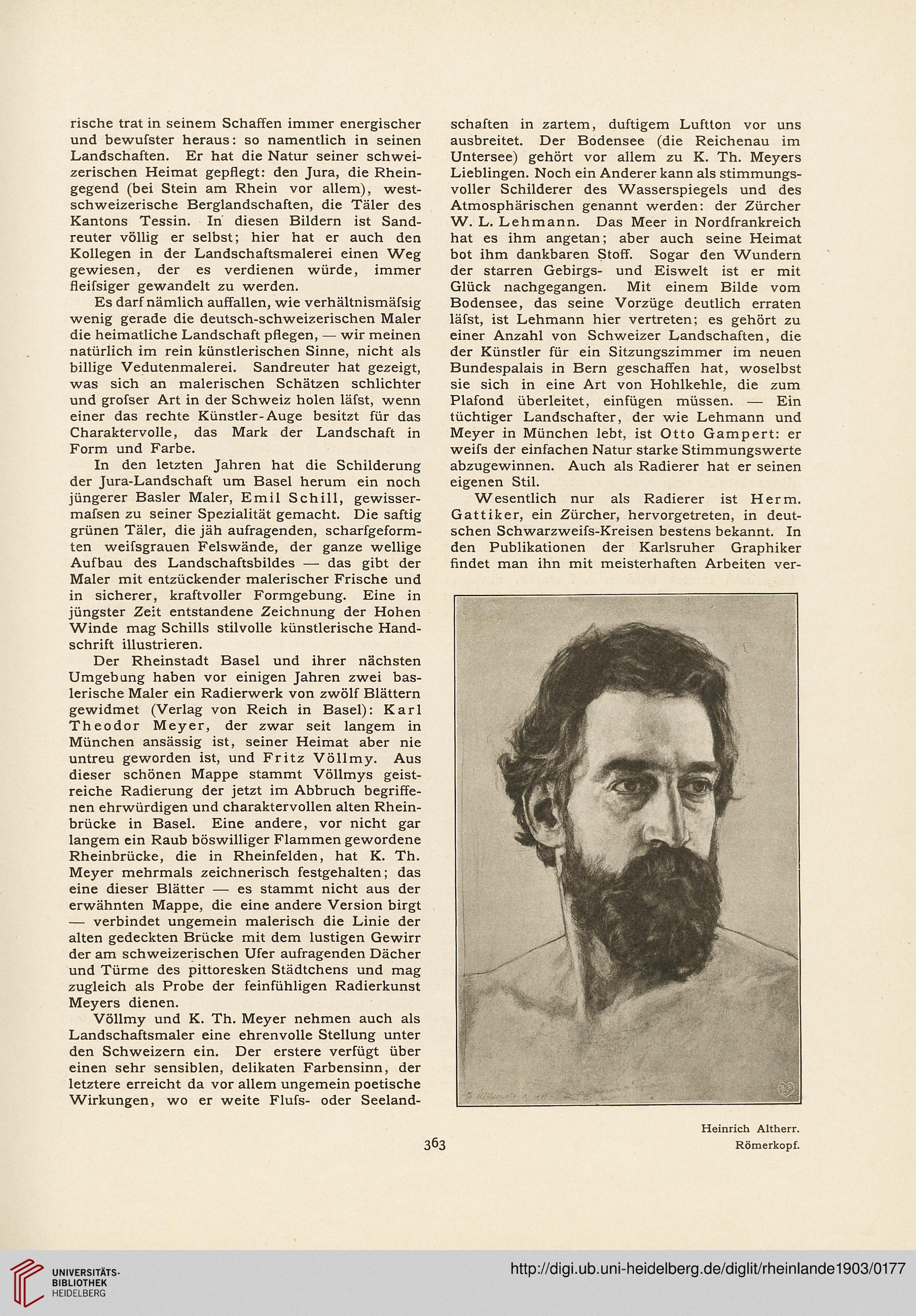 rische trat in seinem Schaffen immer energischer und bewufster heraus: so namentlich in seinen Landschaften. Er hat die Natur seiner schweizerischen Heimat gepflegt: den Jura, die Rheingegend (bei Stein am Rhein vor allem), westschweizerische Berglandschaften, die Täler des Kantons Tessin. In diesen Bildern ist Sandreuter völlig er selbst; hier hat er auch den Kollegen in der Landschaftsmalerei einen Weg gewiesen, der es verdienen würde, immer fleifsiger gewandelt zu werden.

Es darf nämlich auffallen, wie verhältnismäfsig wenig gerade die deutsch-schweizerischen Maler die heimatliche Landschaft pflegen, — wir meinen natürlich im rein künstlerischen Sinne, nicht als billige Vedutenmalerei. Sandreuter hat gezeigt, was sich an malerischen Schätzen schlichter und grofser Art in der Schweiz holen läfst, wenn einer das rechte Künstler-Auge besitzt für das Charaktervolle, das Mark der Landschaft in Form und Farbe.

In den letzten Jahren hat die Schilderung der Jura-Landschaft um Basel herum ein noch jüngerer Basler Maler, Emil Schill, gewissermafsen zu seiner Spezialität gemacht. Die saftig grünen Täler, die jäh aufragenden, scharfgeformten weifsgrauen Felswände, der ganze wellige Aufbau des Landschaftsbildes — das gibt der Maler mit entzückender malerischer Frische und in sicherer, kraftvoller Formgebung. Eine in jüngster Zeit entstandene Zeichnung der Hohen Winde mag Schills stilvolle künstlerische Handschrift illustrieren.

Der Rheinstadt Basel und ihrer nächsten Umgebung haben vor einigen Jahren zwei baslerische Maler ein Radierwerk von zwölf Blättern gewidmet (Verlag von Reich in Basel): Karl Theodor Meyer, der zwar seit langem in München ansässig ist, seiner Heimat aber nie untreu geworden ist, und Fritz Völlmy. Aus dieser schönen Mappe stammt Völlmys geistreiche Radierung der jetzt im Abbruch begriffenen ehrwürdigen und charaktervollen alten Rheinbrücke in Basel. Eine andere, vor nicht gar langem ein Raub böswilliger Flammen gewordene Rheinbrücke, die in Rheinfelden, hat K. Th. Meyer mehrmals zeichnerisch festgehalten; das eine dieser Blätter — es stammt nicht aus der erwähnten Mappe, die eine andere Version birgt — verbindet ungemein malerisch die Linie der alten gedeckten Brücke mit dem lustigen Gewirr der am schweizerischen Ufer aufragenden Dächer und Türme des pittoresken Städtchens und mag zugleich als Probe der feinfühligen Radierkunst Meyers dienen.

Völlmy und K. Th. Meyer nehmen auch als Landschaftsmaler eine ehrenvolle Stellung unter den Schweizern ein. Der erstere verfügt über einen sehr sensiblen, delikaten Farbensinn, der letztere erreicht da vor allem ungemein poetische Wirkungen, wo er weite Flufs- oder Seelandschaften in zartem, duftigem Luftton vor uns ausbreitet. Der Bodensee (die Reichenau im Untersee) gehört vor allem zu K. Th. Meyers Lieblingen. Noch ein Anderer kann als stimmungsvoller Schilderer des Wasserspiegels und des Atmosphärischen genannt werden: der Zürcher W. L. Lehmann. Das Meer in Nordfrankreich hat es ihm angetan; aber auch seine Heimat bot ihm dankbaren Stoff. Sogar den Wundern der starren Gebirgs- und Eiswelt ist er mit Glück nachgegangen. Mit einem Bilde vom Bodensee, das seine Vorzüge deutlich erraten läfst, ist Lehmann hier vertreten; es gehört zu einer Anzahl von Schweizer Landschaften, die der Künstler für ein Sitzungszimmer im neuen Bundespalais in Bern geschaffen hat, woselbst sie sich in eine Art von Hohlkehle, die zum Plafond überleitet, einfügen müssen. — Ein tüchtiger Landschafter, der wie Lehmann und Meyer in München lebt, ist Otto Gampert: er weifs der einfachen Natur starke Stimmungswerte abzugewinnen. Auch als Radierer hat er seinen eigenen Stil.

Wesentlich nur als Radierer ist Herm. Gattiker, ein Zürcher, hervorgetreten, in deutschen Schwarzweifs-Kreisen bestens bekannt. In den Publikationen der Karlsruher Graphiker findet man ihn mit meisterhaften Arbeiten ver-

Heinrich Altherr.
Römerkopf.

363

UNIVERSITÄTS-BIBLIOTHEK HEIDELBERG

http://digi.ub.uni-heidelberg.de/diglit/rheinlande1903/0177